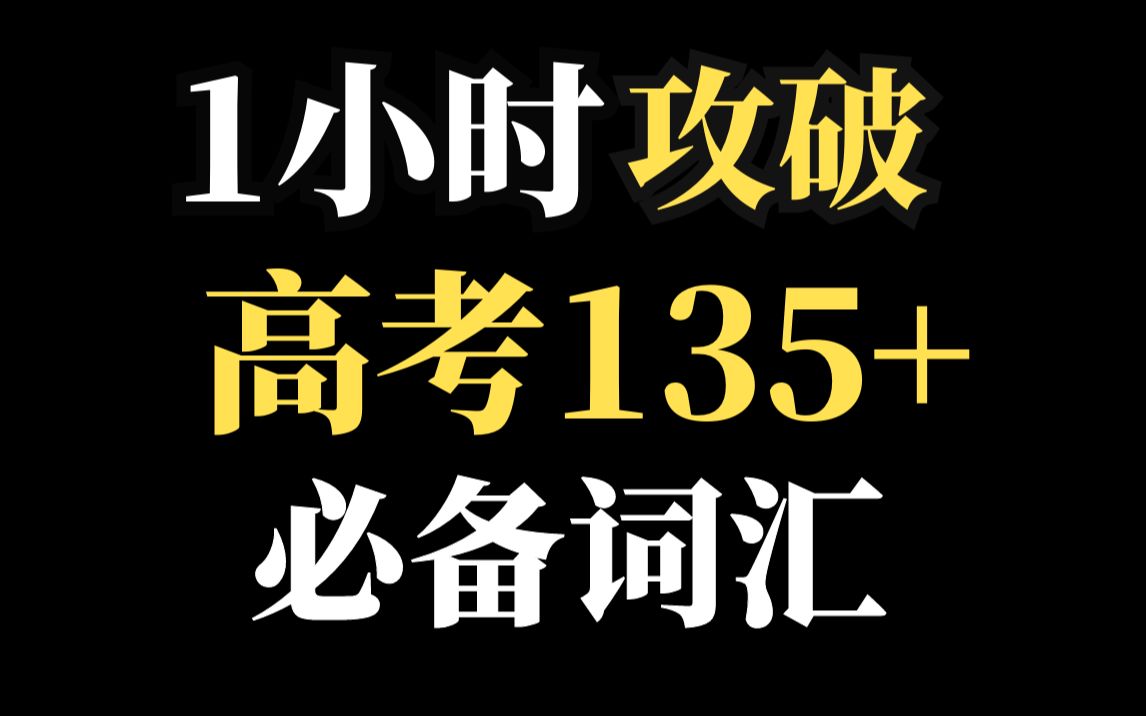 1小时攻破
高考135+
必备词汇